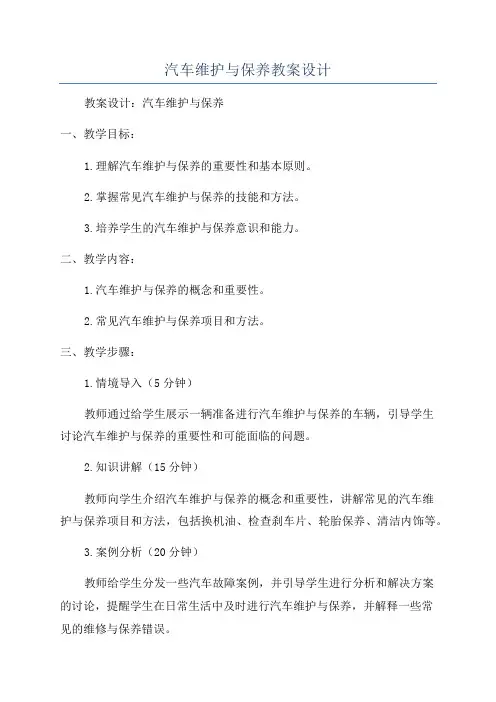 汽车维护与保养教案设计

教案设计：汽车维护与保养

一、教学目标：

1.理解汽车维护与保养的重要性和基本原则。

2.掌握常见汽车维护与保养的技能和方法。

3.培养学生的汽车维护与保养意识和能力。

二、教学内容：

1.汽车维护与保养的概念和重要性。

2.常见汽车维护与保养项目和方法。

三、教学步骤：

1.情境导入（5分钟）

教师通过给学生展示一辆准备进行汽车维护与保养的车辆，引导学生讨论汽车维护与保养的重要性和可能面临的问题。

2.知识讲解（15分钟）

教师向学生介绍汽车维护与保养的概念和重要性，讲解常见的汽车维护与保养项目和方法，包括换机油、检查刹车片、轮胎保养、清洁内饰等。

3.案例分析（20分钟）

教师给学生分发一些汽车故障案例，并引导学生进行分析和解决方案的讨论，提醒学生在日常生活中及时进行汽车维护与保养，并解释一些常见的维修与保养错误。